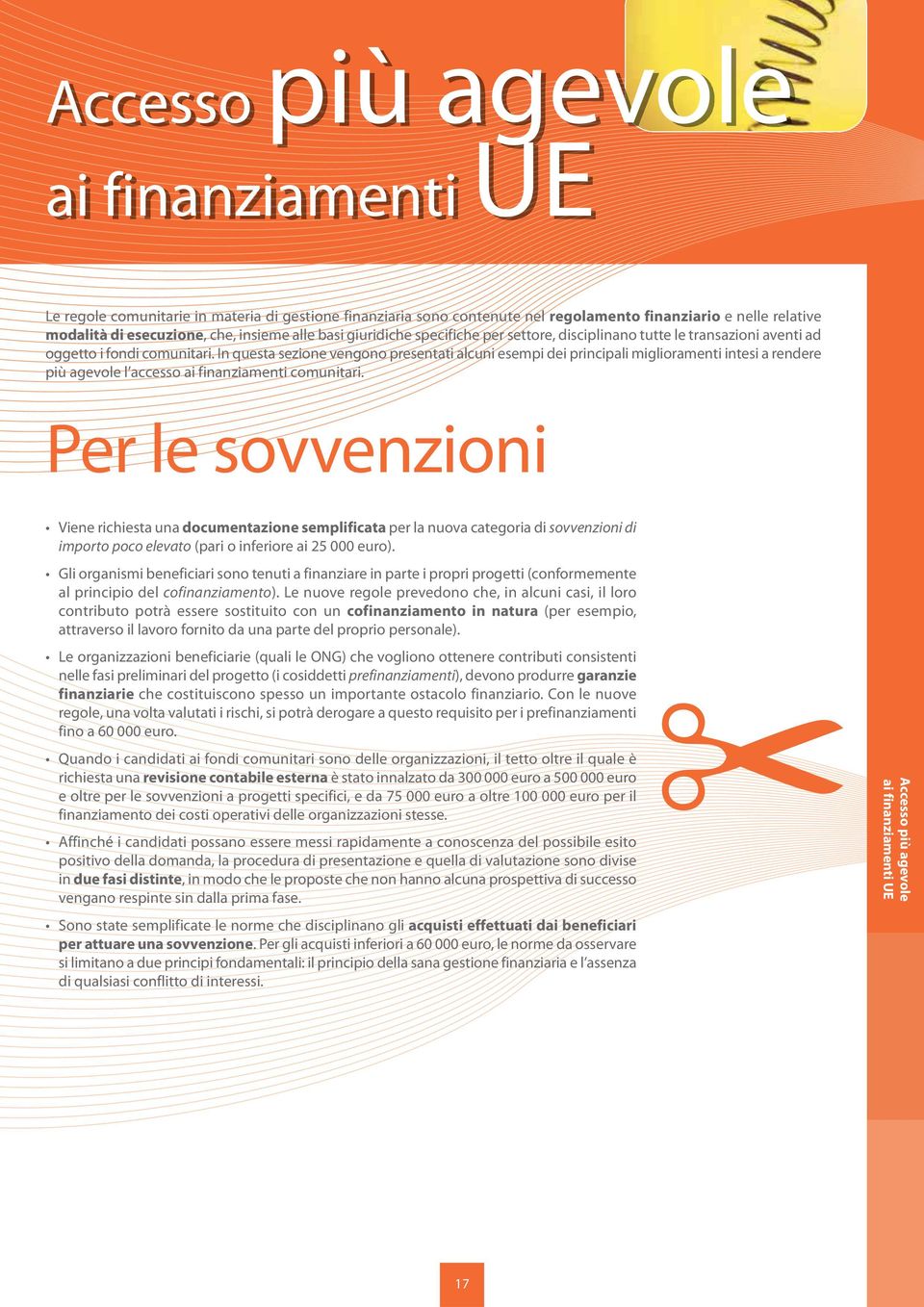 Accesso più agevole ai finanziamenti UE

Le regole comunitarie in materia di gestione finanziaria sono contenute nel regolamento finanziario e nelle relative modalità di esecuzione, che, insieme alle basi giuridiche specifiche per settore, disciplinano tutte le transazioni aventi ad oggetto i fondi comunitari. In questa sezione vengono presentati alcuni esempi dei principali miglioramenti intesi a rendere più agevole l'accesso ai finanziamenti comunitari.

Per le sovvenzioni

• Viene richiesta una documentazione semplificata per la nuova categoria di sovvenzioni di importo poco elevato (pari o inferiore ai 25 000 euro).

• Gli organismi beneficiari sono tenuti a finanziare in parte i propri progetti (conformemente al principio del cofinanziamento). Le nuove regole prevedono che, in alcuni casi, il loro contributo potrà essere sostituito con un cofinanziamento in natura (per esempio, attraverso il lavoro fornito da una parte del proprio personale).

• Le organizzazioni beneficiarie (quali le ONG) che vogliono ottenere contributi consistenti nelle fasi preliminari del progetto (i cosiddetti prefinanziamenti), devono produrre garanzie finanziarie che costituiscono spesso un importante ostacolo finanziario. Con le nuove regole, una volta valutati i rischi, si potrà derogare a questo requisito per i prefinanziamenti fino a 60 000 euro.

• Quando i candidati ai fondi comunitari sono delle organizzazioni, il tetto oltre il quale è richiesta una revisione contabile esterna è stato innalzato da 300 000 euro a 500 000 euro e oltre per le sovvenzioni a progetti specifici, e da 75 000 euro a oltre 100 000 euro per il finanziamento dei costi operativi delle organizzazioni stesse.

• Affinché i candidati possano essere messi rapidamente a conoscenza del possibile esito positivo della domanda, la procedura di presentazione e quella di valutazione sono divise in due fasi distinte, in modo che le proposte che non hanno alcuna prospettiva di successo vengano respinte sin dalla prima fase.

• Sono state semplificate le norme che disciplinano gli acquisti effettuati dai beneficiari per attuare una sovvenzione. Per gli acquisti inferiori a 60 000 euro, le norme da osservare si limitano a due principi fondamentali: il principio della sana gestione finanziaria e l'assenza di qualsiasi conflitto di interessi.

Accesso più agevole ai finanziamenti UE

17